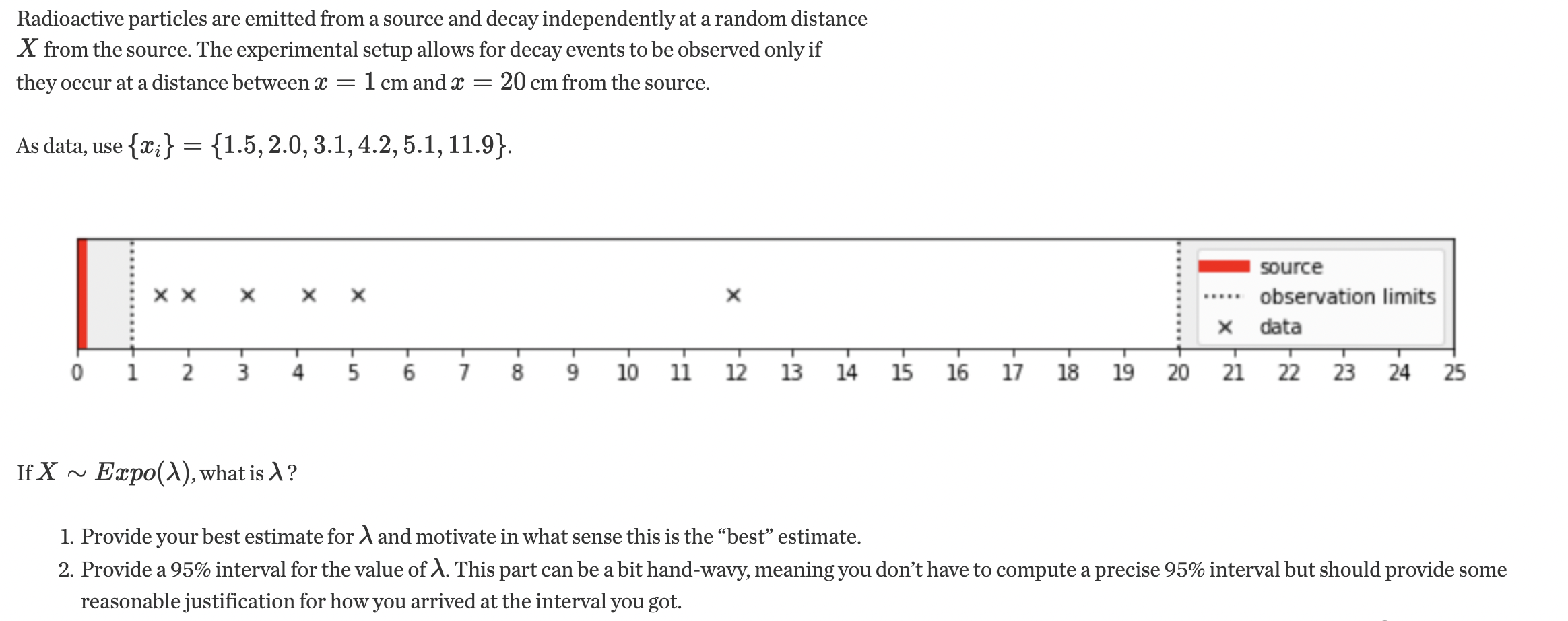 Radioactive particles are emitted from a source and decay independently at a random distance $X$ from the source. The experimental setup allows for decay events to be observed only if they occur at a distance between $x = 1$ cm and $x = 20$ cm from the source.

As data, use $\{x_i\} = \{1.5, 2.0, 3.1, 4.2, 5.1, 11.9\}$.

source
observation limits
data

0 1 2 3 4 5 6 7 8 9 10 11 12 13 14 15 16 17 18 19 20 21 22 23 24 25

If $X \sim Expo(\lambda)$, what is $\lambda$?

1. Provide your best estimate for $\lambda$ and motivate in what sense this is the “best” estimate.
2. Provide a 95% interval for the value of $\lambda$. This part can be a bit hand-wavy, meaning you don’t have to compute a precise 95% interval but should provide some reasonable justification for how you arrived at the interval you got.